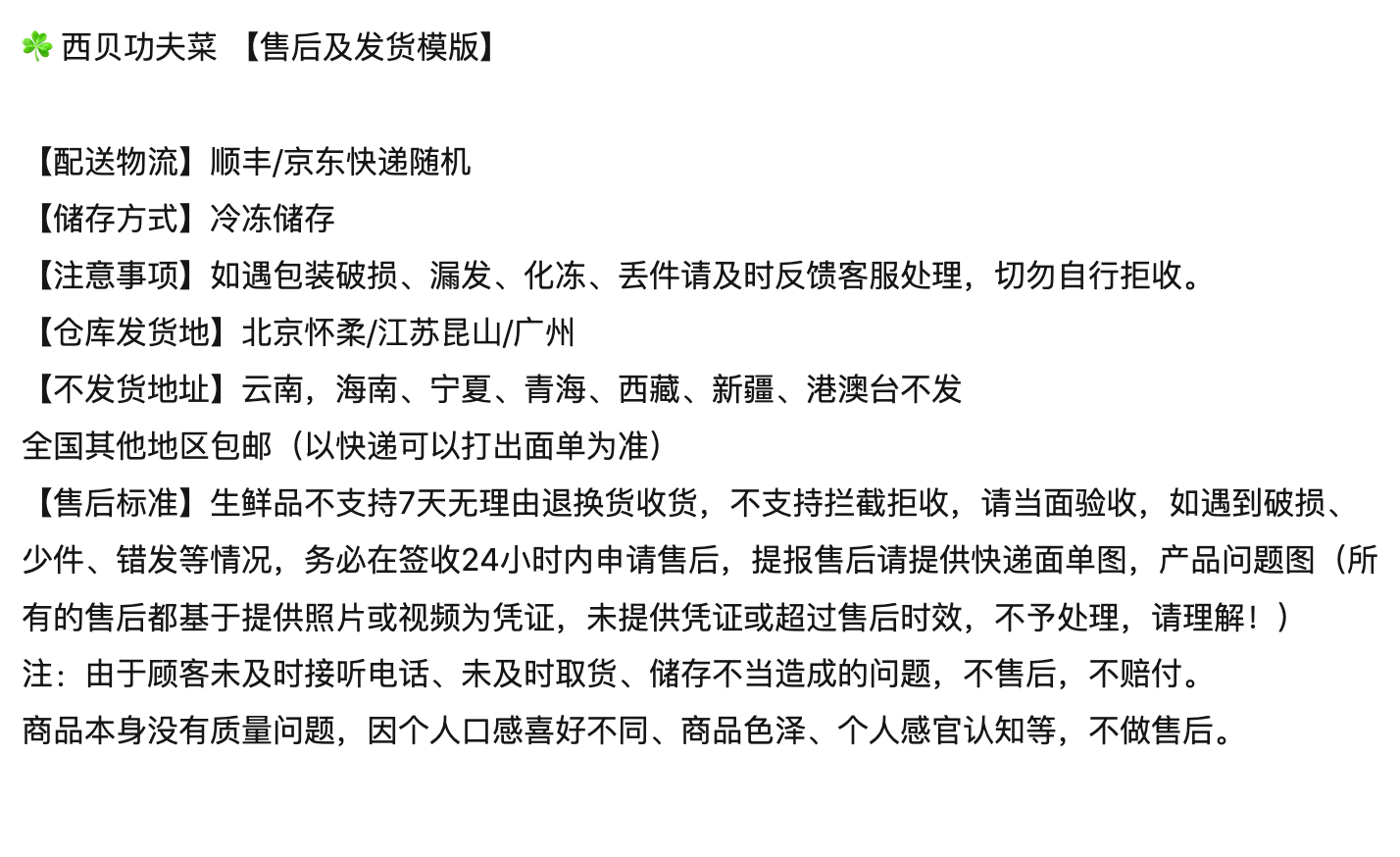 ☘️ 西贝功夫菜 【售后及发货模版】

【配送物流】顺丰/京东快递随机
【储存方式】冷冻储存
【注意事项】如遇包装破损、漏发、化冻、丢件请及时反馈客服处理，切勿自行拒收。
【仓库发货地】北京怀柔/江苏昆山/广州
【不发货地址】云南，海南、宁夏、青海、西藏、新疆、港澳台不发
全国其他地区包邮（以快递可以打出面单为准）
【售后标准】生鲜品不支持7天无理由退换货收货，不支持拦截拒收，请当面验收，如遇到破损、少件、错发等情况，务必在签收24小时内申请售后，提报售后请提供快递面单图，产品问题图（所有的售后都基于提供照片或视频为凭证，未提供凭证或超过售后时效，不予处理，请理解！）
注：由于顾客未及时接听电话、未及时取货、储存不当造成的问题，不售后，不赔付。
商品本身没有质量问题，因个人口感喜好不同、商品色泽、个人感官认知等，不做售后。